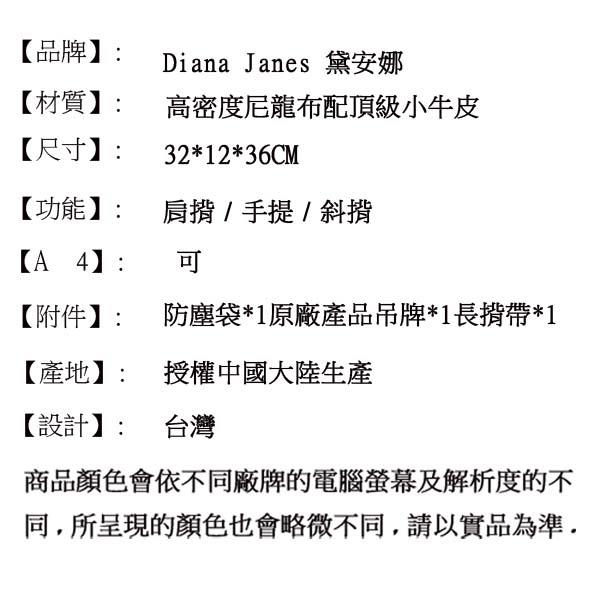 【品牌】: Diana Janes 黛安娜

【材質】: 高密度尼龍布配頂級小牛皮

【尺寸】: 32*12*36CM

【功能】: 肩揹 / 手提 / 斜揹

【A 4】: 可

【附件】: 防塵袋*1原廠產品吊牌*1長揹帶*1

【產地】: 授權中國大陸生產

【設計】: 台灣

商品顏色會依不同廠牌的電腦螢幕及解析度的不同，所呈現的顏色也會略微不同，請以實品為準.